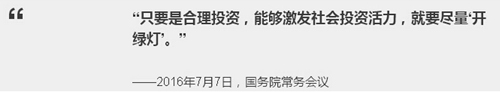 “

“只要是合理投资，能够激发社会投资活力，就要尽量‘开绿灯’。”

——2016年7月7日，国务院常务会议